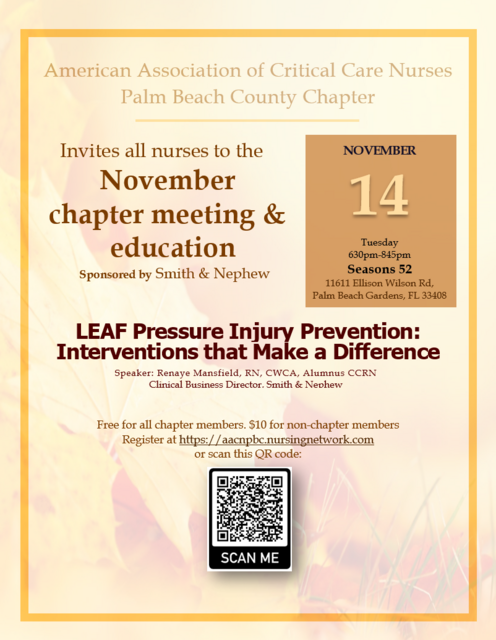 American Association of Critical Care Nurses
Palm Beach County Chapter

Invites all nurses to the
November chapter meeting & education
Sponsored by Smith & Nephew

NOVEMBER
14
Tuesday
630pm-845pm
Seasons 52
11611 Ellison Wilson Rd,
Palm Beach Gardens, FL 33408

LEAF Pressure Injury Prevention: Interventions that Make a Difference

Speaker: Renaye Mansfield, RN, CWCA, Alumnus CCRN
Clinical Business Director, Smith & Nephew

Free for all chapter members. $10 for non-chapter members
Register at https://aacnpbc.nursingnetwork.com
or scan this QR code:

SCAN ME